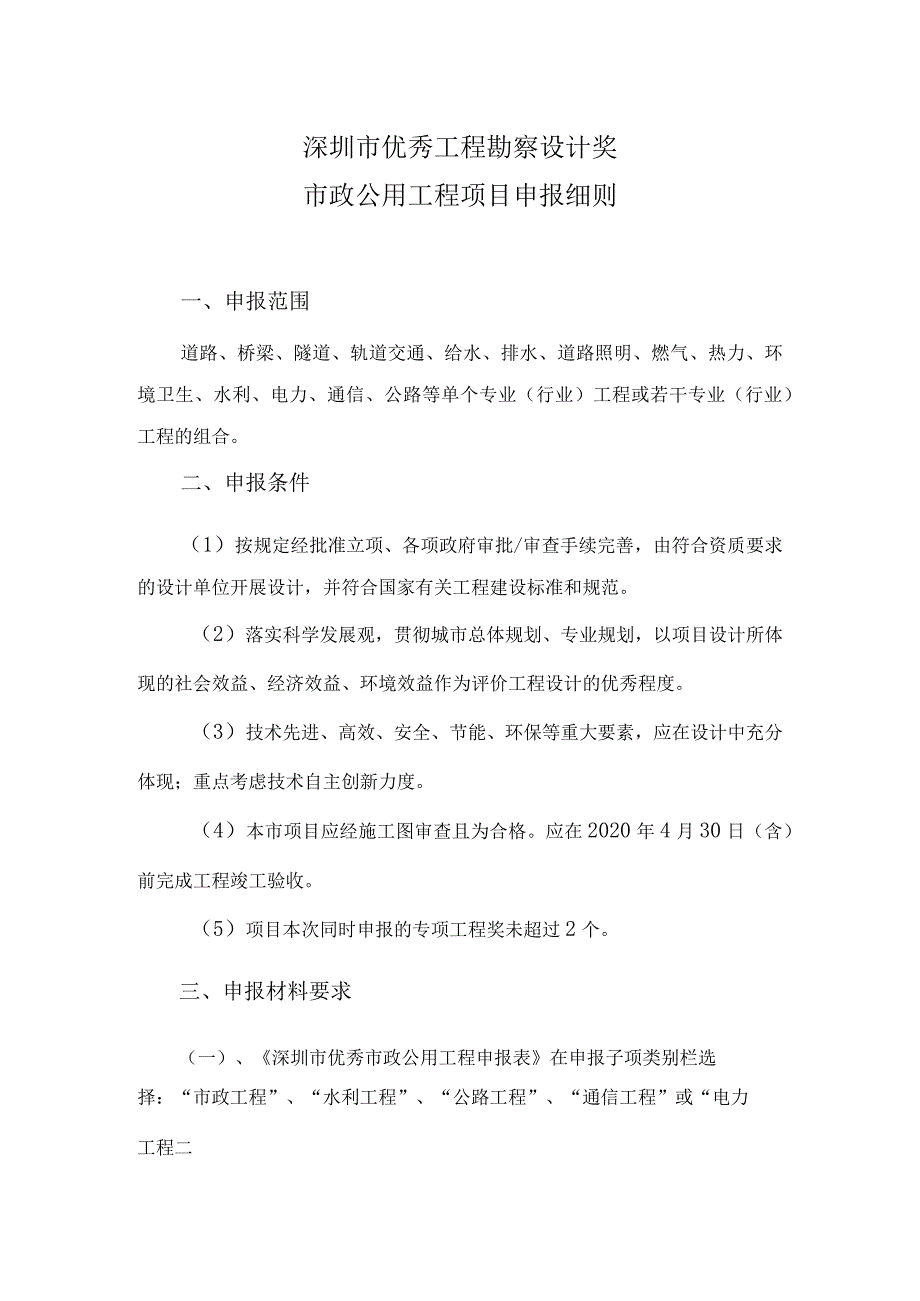 深圳市优秀工程勘察设计奖
市政公用工程项目申报细则

一、申报范围

道路、桥梁、隧道、轨道交通、给水、排水、道路照明、燃气、热力、环境卫生、水利、电力、通信、公路等单个专业（行业）工程或若干专业（行业）工程的组合。

二、申报条件

（1）按规定经批准立项、各项政府审批/审查手续完善，由符合资质要求的设计单位开展设计，并符合国家有关工程建设标准和规范。

（2）落实科学发展观，贯彻城市总体规划、专业规划，以项目设计所体现的社会效益、经济效益、环境效益作为评价工程设计的优秀程度。

（3）技术先进、高效、安全、节能、环保等重大要素，应在设计中充分体现；重点考虑技术自主创新力度。

（4）本市项目应经施工图审查且为合格。应在2020年4月30日（含）前完成工程竣工验收。

（5）项目本次同时申报的专项工程奖未超过2个。

三、申报材料要求

（一）、《深圳市优秀市政公用工程申报表》在申报子项类别栏选择：“市政工程”、“水利工程”、“公路工程”、“通信工程”或“电力工程二